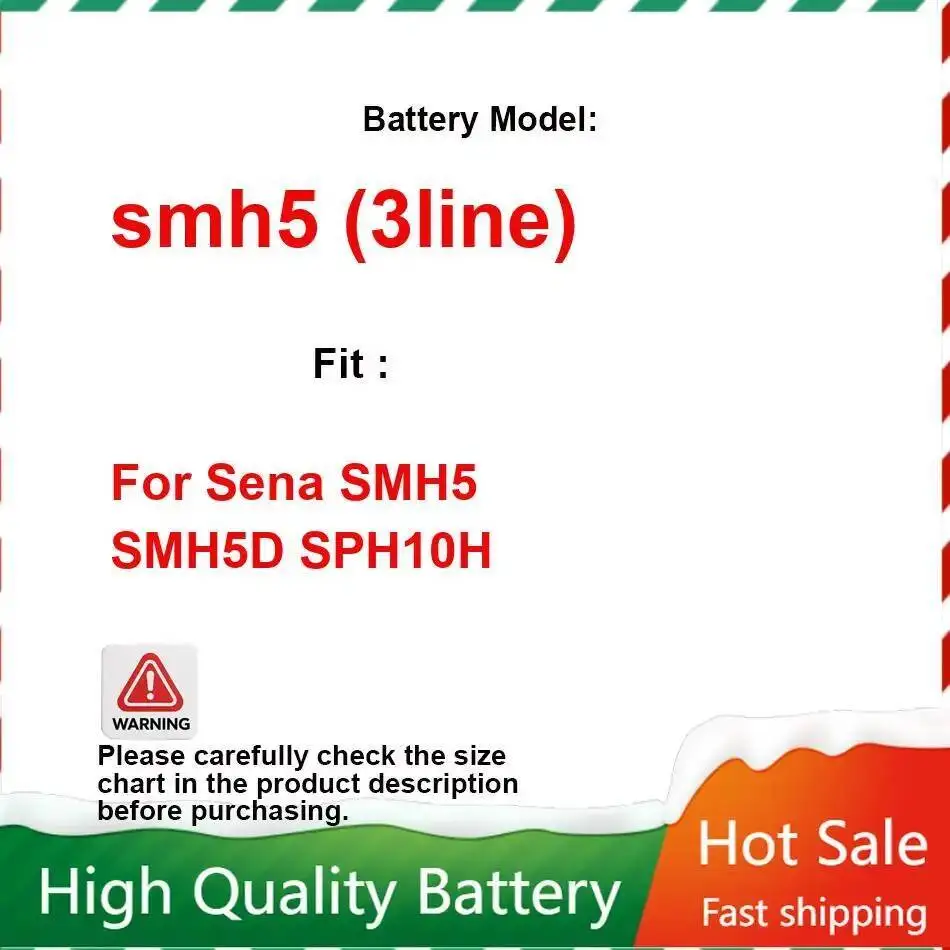 Battery Model:

smh5 (3line)

Fit :

For Sena SMH5 SMH5D SPH10H

WARNING

Please carefully check the size chart in the product description before purchasing.

High Quality Battery

Hot Sale

Fast shipping